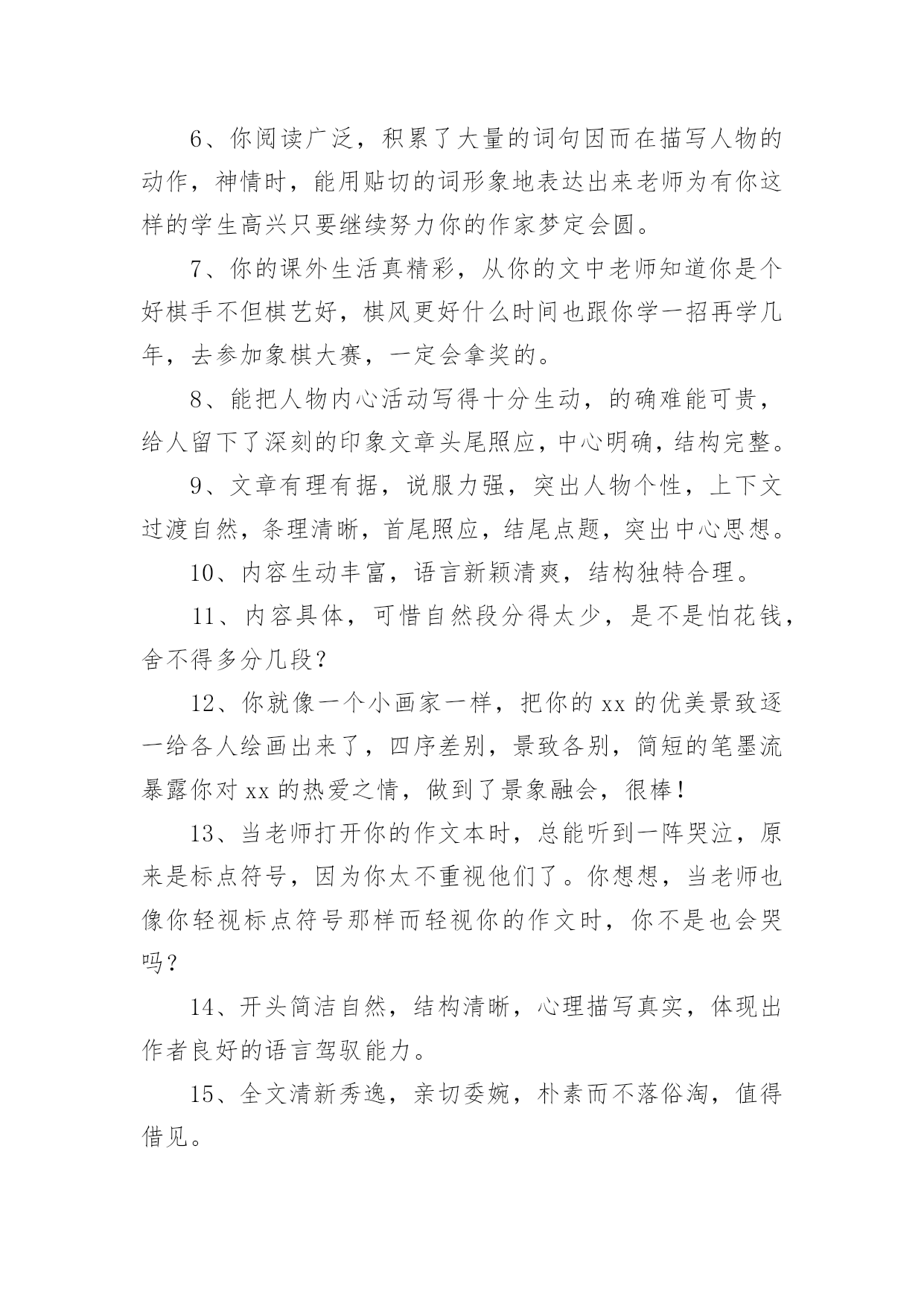 6、你阅读广泛，积累了大量的词句因而在描写人物的动作，神情时，能用贴切的词形象地表达出来老师为有你这样的学生高兴只要继续努力你的作家梦定会圆。

7、你的课外生活真精彩，从你的文中老师知道你是个好棋手不但棋艺好，棋风更好什么时间也跟你学一招再学几年，去参加象棋大赛，一定会拿奖的。

8、能把人物内心活动写得十分生动，的确难能可贵，给人留下了深刻的印象文章头尾照应，中心明确，结构完整。

9、文章有理有据，说服力强，突出人物个性，上下文过渡自然，条理清晰，首尾照应，结尾点题，突出中心思想。

10、内容生动丰富，语言新颖清爽，结构独特合理。

11、内容具体，可惜自然段分得太少，是不是怕花钱，舍不得多分几段？

12、你就像一个小画家一样，把你的 xx 的优美景致逐一给各人绘画出来了，四序差别，景致各别，简短的笔墨流暴露你对 xx 的热爱之情，做到了景象融会，很棒！

13、当老师打开你的作文本时，总能听到一阵哭泣，原来是标点符号，因为你太不重视他们了。你想想，当老师也像你轻视标点符号那样而轻视你的作文时，你不是也会哭吗？

14、开头简洁自然，结构清晰，心理描写真实，体现出作者良好的语言驾驭能力。

15、全文清新秀逸，亲切委婉，朴素而不落俗淘，值得借见。